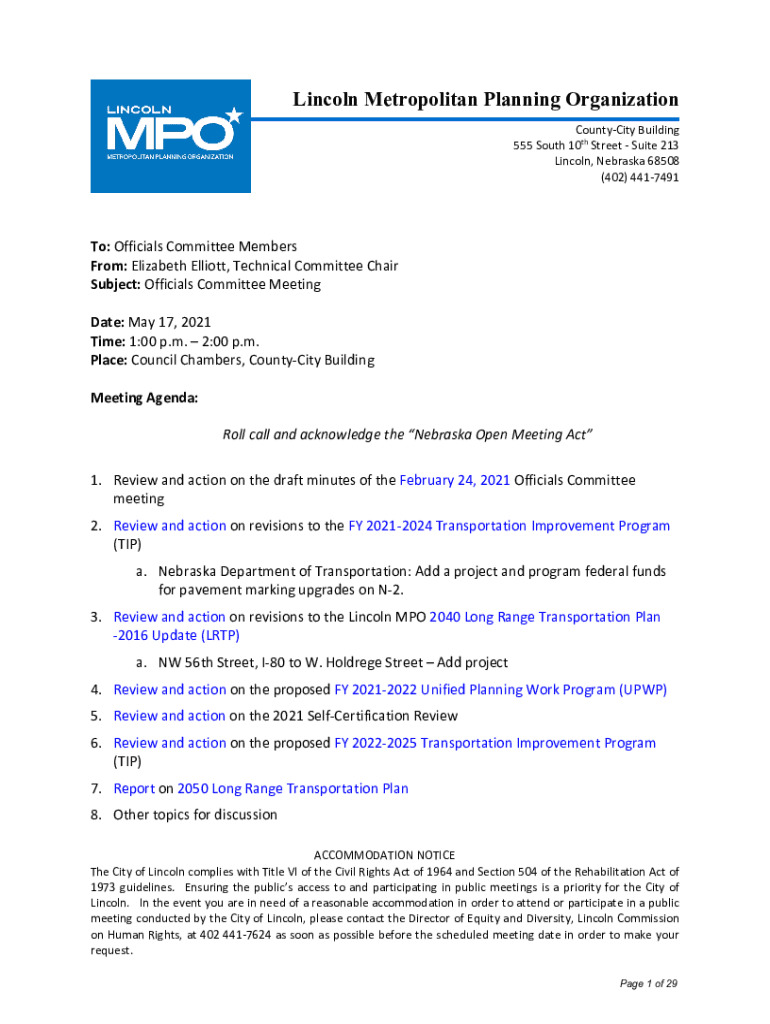 LINCOLN
MPO
METROPOLITAN PLANNING ORGANIZATION

Lincoln Metropolitan Planning Organization
County-City Building
555 South 10$^{th}$ Street - Suite 213
Lincoln, Nebraska 68508
(402) 441-7491

To: Officials Committee Members
From: Elizabeth Elliott, Technical Committee Chair
Subject: Officials Committee Meeting

Date: May 17, 2021
Time: 1:00 p.m. – 2:00 p.m.
Place: Council Chambers, County-City Building

Meeting Agenda:

Roll call and acknowledge the "Nebraska Open Meeting Act"

1. Review and action on the draft minutes of the February 24, 2021 Officials Committee meeting
2. Review and action on revisions to the FY 2021-2024 Transportation Improvement Program (TIP)
a. Nebraska Department of Transportation: Add a project and program federal funds for pavement marking upgrades on N-2.
3. Review and action on revisions to the Lincoln MPO 2040 Long Range Transportation Plan -2016 Update (LRTP)
a. NW 56th Street, I-80 to W. Holdrege Street – Add project
4. Review and action on the proposed FY 2021-2022 Unified Planning Work Program (UPWP)
5. Review and action on the 2021 Self-Certification Review
6. Review and action on the proposed FY 2022-2025 Transportation Improvement Program (TIP)
7. Report on 2050 Long Range Transportation Plan
8. Other topics for discussion

ACCOMMODATION NOTICE
The City of Lincoln complies with Title VI of the Civil Rights Act of 1964 and Section 504 of the Rehabilitation Act of 1973 guidelines. Ensuring the public's access to and participating in public meetings is a priority for the City of Lincoln. In the event you are in need of a reasonable accommodation in order to attend or participate in a public meeting conducted by the City of Lincoln, please contact the Director of Equity and Diversity, Lincoln Commission on Human Rights, at 402 441-7624 as soon as possible before the scheduled meeting date in order to make your request.

Page 1 of 29